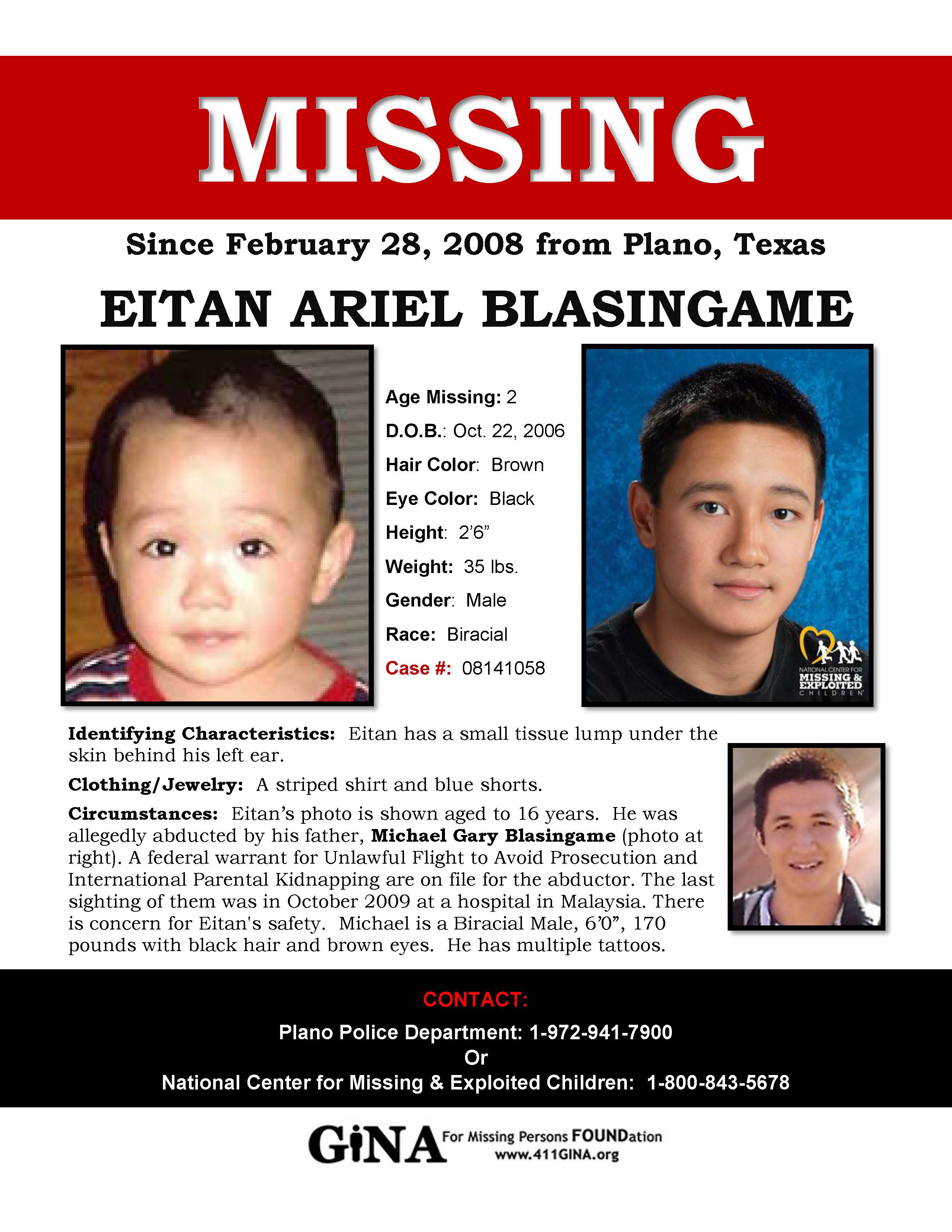 MISSING

Since February 28, 2008 from Plano, Texas

EITAN ARIEL BLASINGAME

Age Missing: 2
D.O.B.: Oct. 22, 2006
Hair Color: Brown
Eye Color: Black
Height: 2'6"
Weight: 35 lbs.
Gender: Male
Race: Biracial
Case #: 08141058

NATIONAL CENTER FOR MISSING & EXPLOITED CHILDREN

Identifying Characteristics: Eitan has a small tissue lump under the skin behind his left ear.

Clothing/Jewelry: A striped shirt and blue shorts.

Circumstances: Eitan's photo is shown aged to 16 years. He was allegedly abducted by his father, Michael Gary Blasingame (photo at right). A federal warrant for Unlawful Flight to Avoid Prosecution and International Parental Kidnapping are on file for the abductor. The last sighting of them was in October 2009 at a hospital in Malaysia. There is concern for Eitan's safety. Michael is a Biracial Male, 6'0", 170 pounds with black hair and brown eyes. He has multiple tattoos.

CONTACT:
Plano Police Department: 1-972-941-7900
Or
National Center for Missing & Exploited Children: 1-800-843-5678

GiNA For Missing Persons FOUNDation
www.411GINA.org